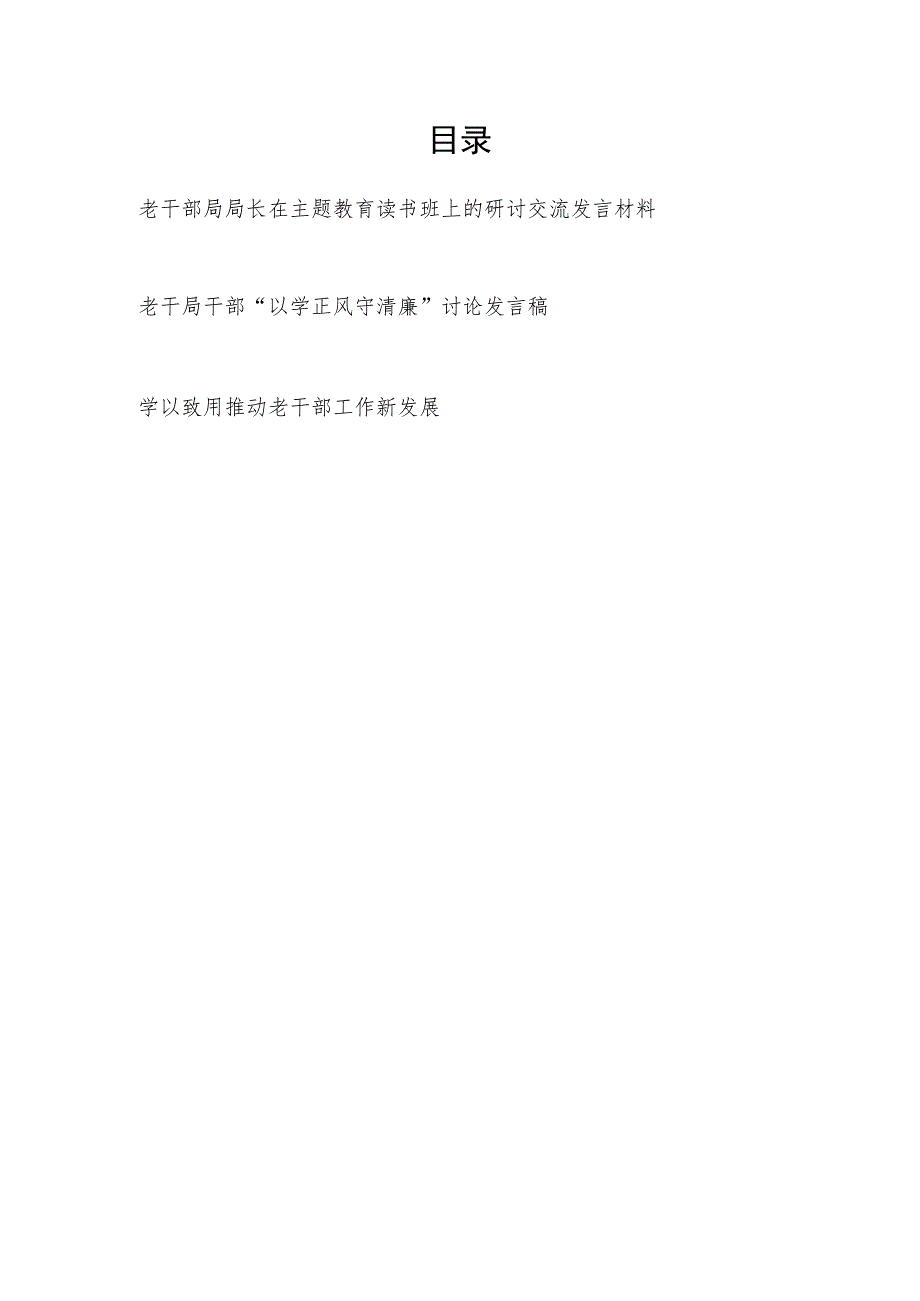 目录

老干部局局长在主题教育读书班上的研讨交流发言材料

老干局干部“以学正风守清廉”讨论发言稿

学以致用推动老干部工作新发展